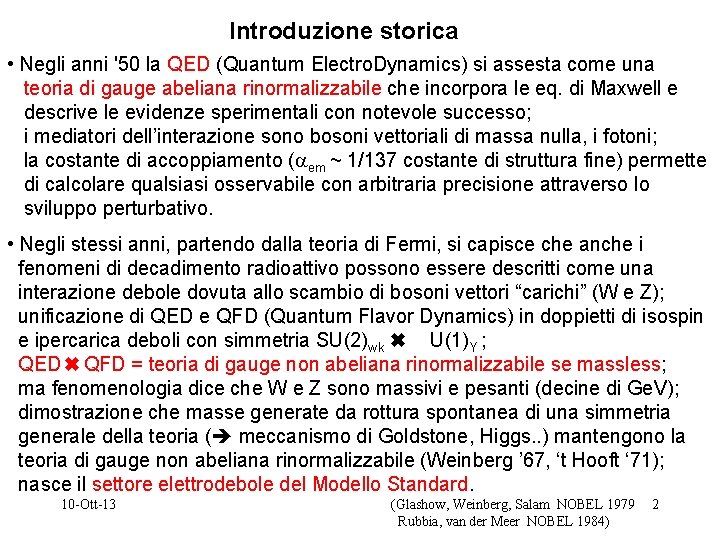 Introduzione storica

• Negli anni '50 la QED (Quantum ElectroDynamics) si assesta come una teoria di gauge abeliana rinormalizzabile che incorpora le eq. di Maxwell e descrive le evidenze sperimentali con notevole successo; i mediatori dell'interazione sono bosoni vettoriali di massa nulla, i fotoni; la costante di accoppiamento ($\alpha_{em}$ ~ 1/137 costante di struttura fine) permette di calcolare qualsiasi osservabile con arbitraria precisione attraverso lo sviluppo perturbativo.

• Negli stessi anni, partendo dalla teoria di Fermi, si capisce che anche i fenomeni di decadimento radioattivo possono essere descritti come una interazione debole dovuta allo scambio di bosoni vettori "carichi" (W e Z); unificazione di QED e QFD (Quantum Flavor Dynamics) in doppietti di isospin e ipercarica deboli con simmetria $SU(2)_{wk}$ ✖ $U(1)_Y$ ;
QED ✖ QFD = teoria di gauge non abeliana rinormalizzabile se massless; ma fenomenologia dice che W e Z sono massivi e pesanti (decine di GeV); dimostrazione che masse generate da rottura spontanea di una simmetria generale della teoria (➔ meccanismo di Goldstone, Higgs..) mantengono la teoria di gauge non abeliana rinormalizzabile (Weinberg '67, 't Hooft '71); nasce il settore elettrodebole del Modello Standard.

10-Ott-13

(Glashow, Weinberg, Salam NOBEL 1979
Rubbia, van der Meer NOBEL 1984)

2